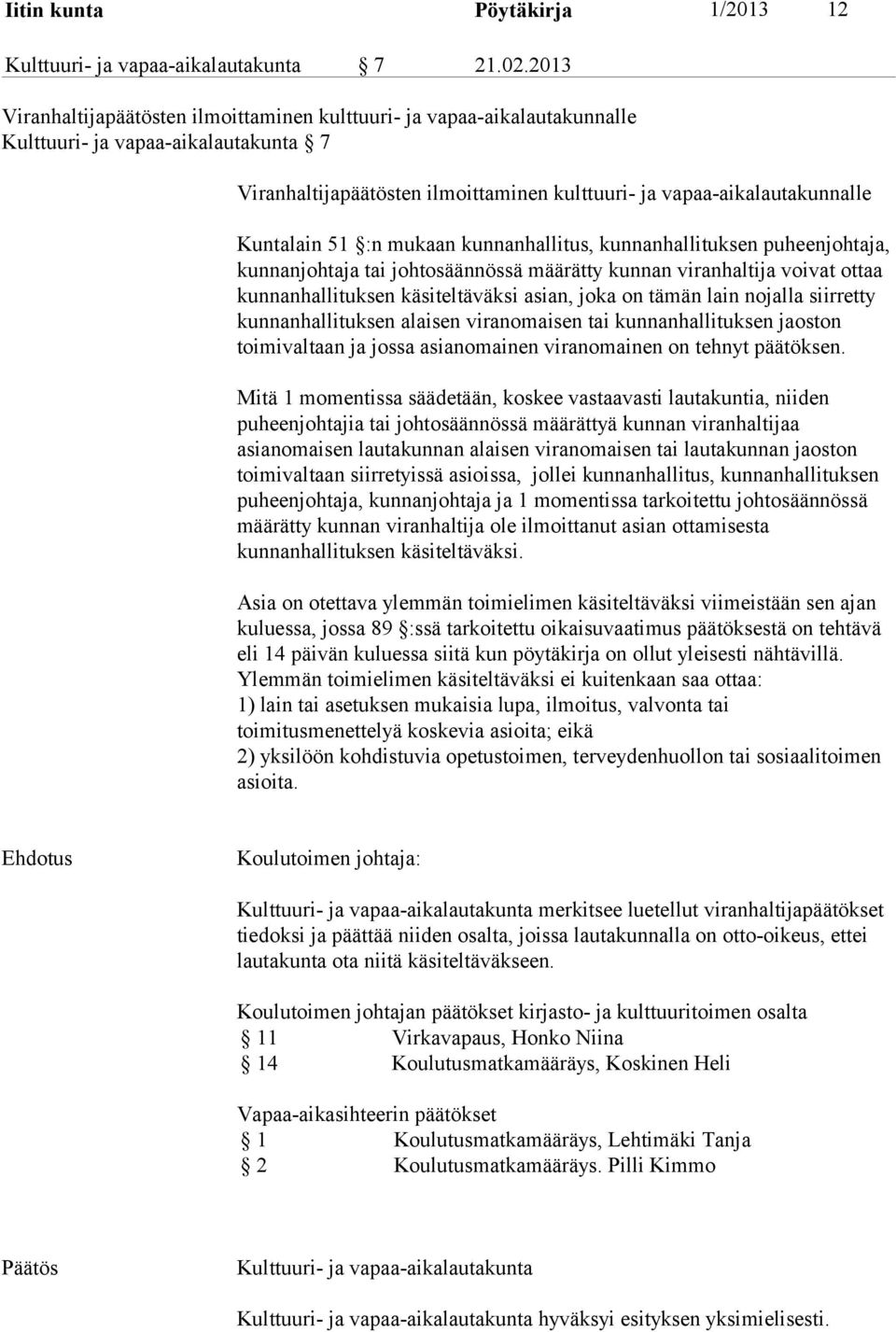 Iitin kunta Pöytäkirja 1/2013 12

Kulttuuri- ja vapaa-aikalautakunta § 7 21.02.2013

Viranhaltijapäätösten ilmoittaminen kulttuuri- ja vapaa-aikalautakunnalle
Kulttuuri- ja vapaa-aikalautakunta § 7

Viranhaltijapäätösten ilmoittaminen kulttuuri- ja vapaa-aikalautakunnalle

Kuntalain 51 §:n mukaan kunnanhallitus, kunnanhallituksen puheenjohtaja, kunnanjohtaja tai johtosäännössä määrätty kunnan viranhaltija voivat ottaa kunnanhallituksen käsiteltäväksi asian, joka on tämän lain nojalla siirretty kunnanhallituksen alaisen viranomaisen tai kunnanhallituksen jaoston toimivaltaan ja jossa asianomainen viranomainen on tehnyt päätöksen.

Mitä 1 momentissa säädetään, koskee vastaavasti lautakuntia, niiden puheenjohtajia tai johtosäännössä määrättyä kunnan viranhaltijaa asianomaisen lautakunnan alaisen viranomaisen tai lautakunnan jaoston toimivaltaan siirretyissä asioissa, jollei kunnanhallitus, kunnanhallituksen puheenjohtaja, kunnanjohtaja ja 1 momentissa tarkoitettu johtosäännössä määrätty kunnan viranhaltija ole ilmoittanut asian ottamisesta kunnanhallituksen käsiteltäväksi.

Asia on otettava ylemmän toimielimen käsiteltäväksi viimeistään sen ajan kuluessa, jossa 89 §:ssä tarkoitettu oikaisuvaatimus päätöksestä on tehtävä eli 14 päivän kuluessa siitä kun pöytäkirja on ollut yleisesti nähtävillä. Ylemmän toimielimen käsiteltäväksi ei kuitenkaan saa ottaa:
1) lain tai asetuksen mukaisia lupa, ilmoitus, valvonta tai toimitusmenettelyä koskevia asioita; eikä
2) yksilöön kohdistuvia opetustoimen, terveydenhuollon tai sosiaalitoimen asioita.

Ehdotus Koulutoimen johtaja:

Kulttuuri- ja vapaa-aikalautakunta merkitsee luetellut viranhaltijapäätökset tiedoksi ja päättää niiden osalta, joissa lautakunnalla on otto-oikeus, ettei lautakunta ota niitä käsiteltäväkseen.

Koulutoimen johtajan päätökset kirjasto- ja kulttuuritoimen osalta
§ 11 Virkavapaus, Honko Niina
§ 14 Koulutusmatkamääräys, Koskinen Heli

Vapaa-aikasihteerin päätökset
§ 1 Koulutusmatkamääräys, Lehtimäki Tanja
§ 2 Koulutusmatkamääräys. Pilli Kimmo

Päätös Kulttuuri- ja vapaa-aikalautakunta

Kulttuuri- ja vapaa-aikalautakunta hyväksyi esityksen yksimielisesti.